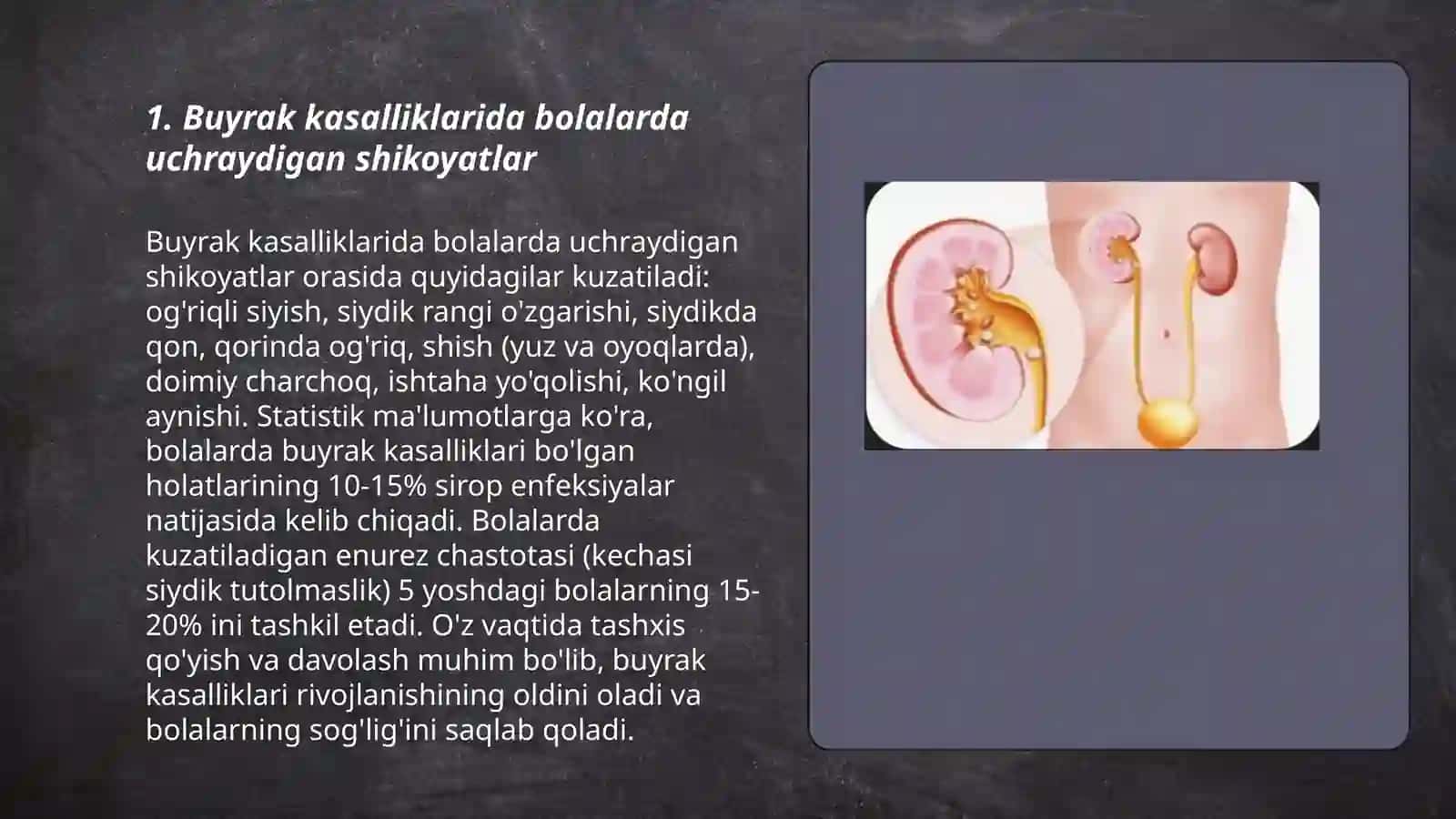 1. Buyrak kasalliklarida bolalarda uchraydigan shikoyatlar

Buyrak kasalliklarida bolalarda uchraydigan shikoyatlar orasida quyidagilar kuzatiladi: og'riqli siyish, siydik rangi o'zgarishi, siydikda qon, qorinda og'riq, shish (yuz va oyoqlarda), doimiy charchoq, ishtaha yo'qolishi, ko'ngil aynishi. Statistik ma'lumotlarga ko'ra, bolalarda buyrak kasalliklari bo'lgan holatlarining 10-15% sirop enfeksiyalar natijasida kelib chiqadi. Bolalarda kuzatiladigan enurez chastotasi (kechasi siydik tutolmaslik) 5 yoshdagi bolalarning 15-20% ini tashkil etadi. O'z vaqtida tashxis qo'yish va davolash muhim bo'lib, buyrak kasalliklari rivojlanishining oldini oladi va bolalarning sog'lig'ini saqlab qoladi.